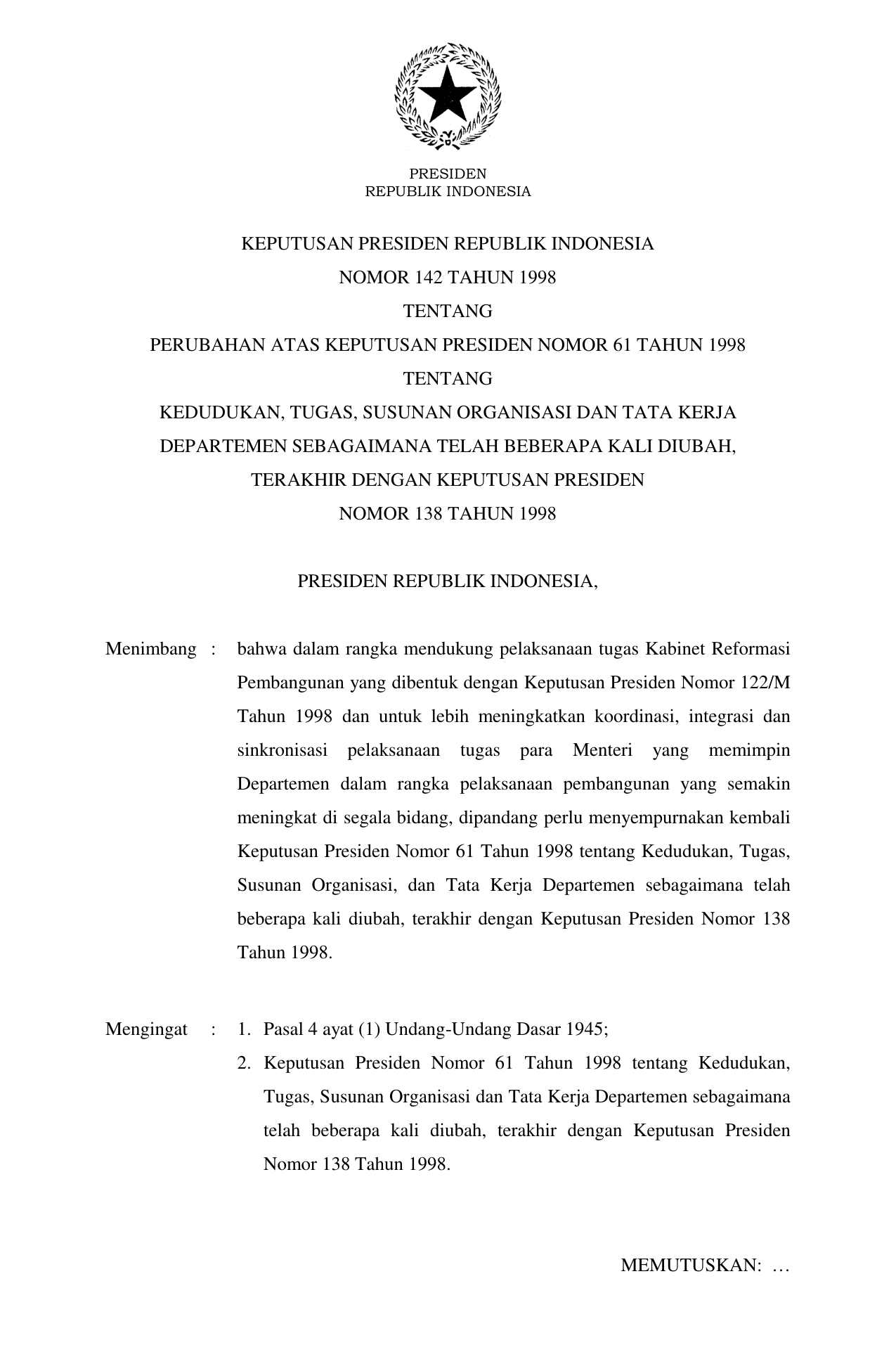 PRESIDEN
REPUBLIK INDONESIA

KEPUTUSAN PRESIDEN REPUBLIK INDONESIA
NOMOR 142 TAHUN 1998
TENTANG
PERUBAHAN ATAS KEPUTUSAN PRESIDEN NOMOR 61 TAHUN 1998
TENTANG
KEDUDUKAN, TUGAS, SUSUNAN ORGANISASI DAN TATA KERJA DEPARTEMEN SEBAGAIMANA TELAH BEBERAPA KALI DIUBAH, TERAKHIR DENGAN KEPUTUSAN PRESIDEN
NOMOR 138 TAHUN 1998

PRESIDEN REPUBLIK INDONESIA,

Menimbang : bahwa dalam rangka mendukung pelaksanaan tugas Kabinet Reformasi Pembangunan yang dibentuk dengan Keputusan Presiden Nomor 122/M Tahun 1998 dan untuk lebih meningkatkan koordinasi, integrasi dan sinkronisasi pelaksanaan tugas para Menteri yang memimpin Departemen dalam rangka pelaksanaan pembangunan yang semakin meningkat di segala bidang, dipandang perlu menyempurnakan kembali Keputusan Presiden Nomor 61 Tahun 1998 tentang Kedudukan, Tugas, Susunan Organisasi, dan Tata Kerja Departemen sebagaimana telah beberapa kali diubah, terakhir dengan Keputusan Presiden Nomor 138 Tahun 1998.

Mengingat : 1. Pasal 4 ayat (1) Undang-Undang Dasar 1945;
2. Keputusan Presiden Nomor 61 Tahun 1998 tentang Kedudukan, Tugas, Susunan Organisasi dan Tata Kerja Departemen sebagaimana telah beberapa kali diubah, terakhir dengan Keputusan Presiden Nomor 138 Tahun 1998.

MEMUTUSKAN: …